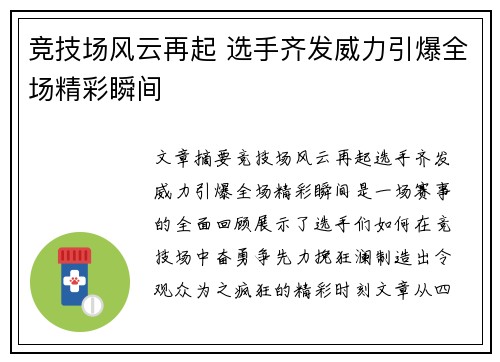 竞技场风云再起 选手齐发威力引爆全场精彩瞬间

文章摘要竞技场风云再起选手齐发威力引爆全场精彩瞬间是一场赛事的全面回顾展示了选手们如何在竞技场中奋勇争先力挽狂澜制造出令观众为之疯狂的精彩时刻文章从四